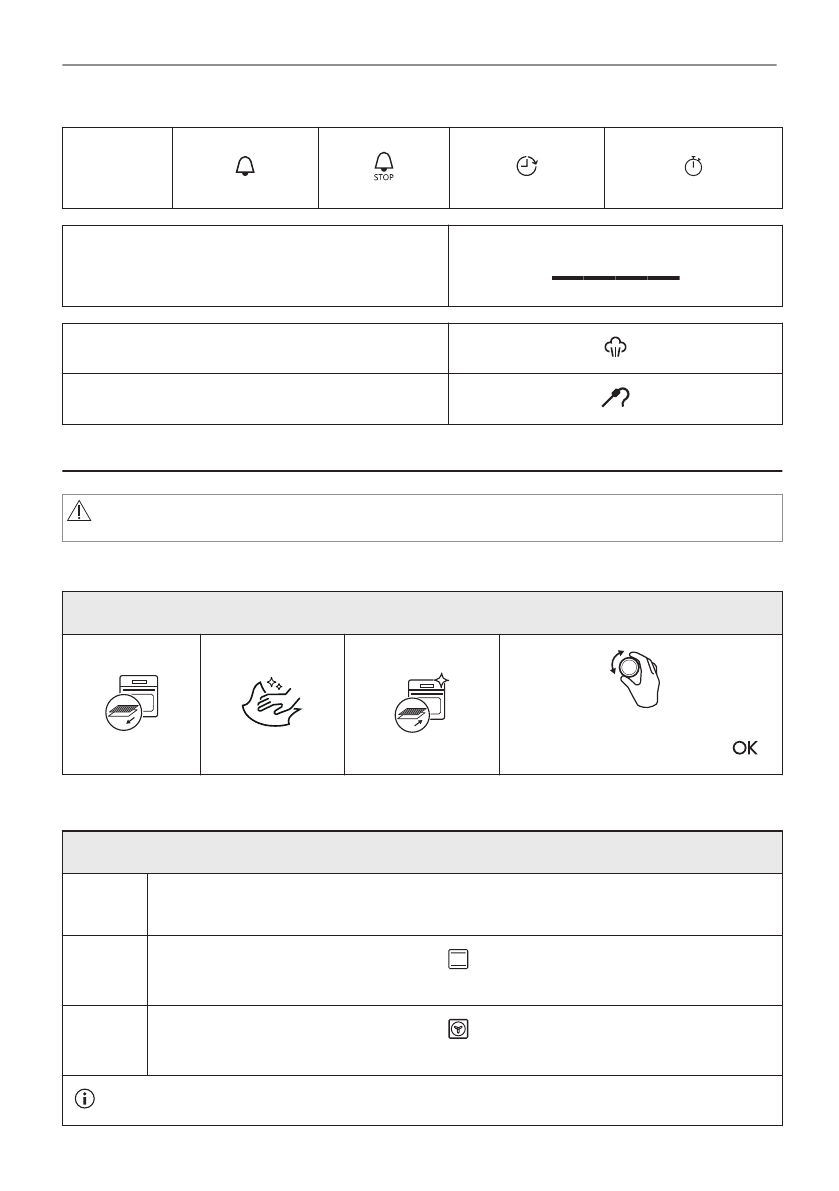 STOP

OK